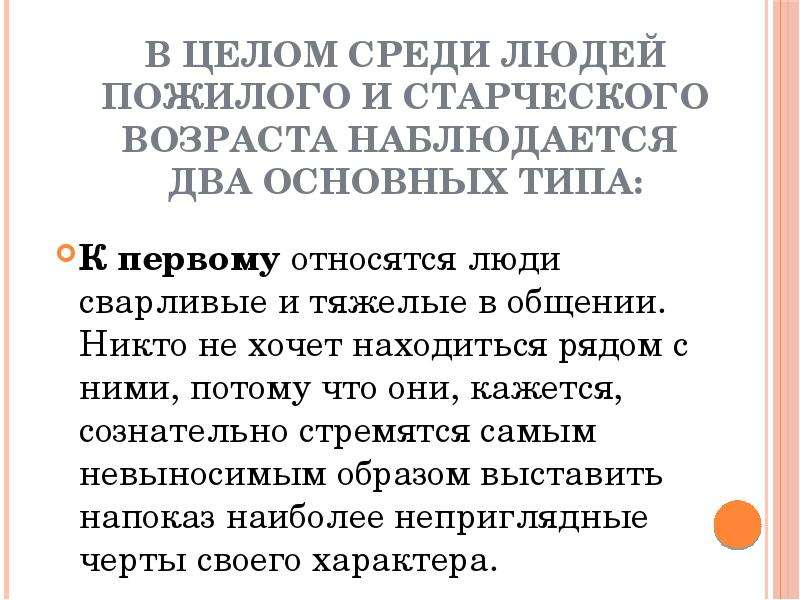 В ЦЕЛОМ СРЕДИ ЛЮДЕЙ ПОЖИЛОГО И СТАРЧЕСКОГО ВОЗРАСТА НАБЛЮДАЕТСЯ ДВА ОСНОВНЫХ ТИПА:

К первому относятся люди сварливые и тяжелые в общении. Никто не хочет находиться рядом с ними, потому что они, кажется, сознательно стремятся самым невыносимым образом выставить напоказ наиболее неприглядные черты своего характера.